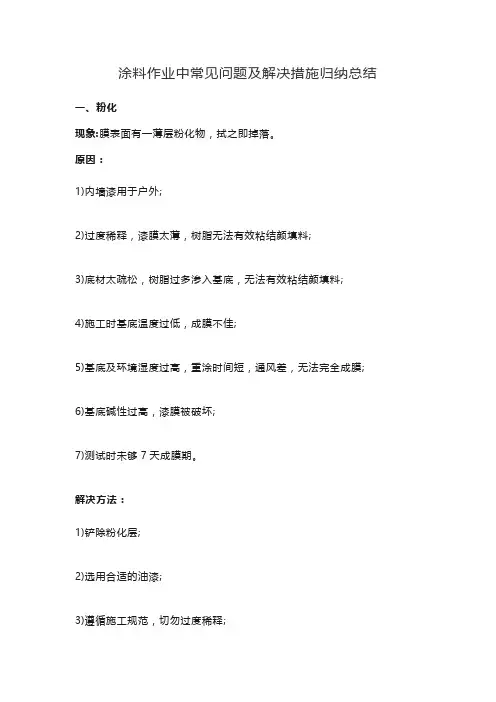 涂料作业中常见问题及解决措施归纳总结

一、粉化

现象:膜表面有一薄层粉化物，拭之即掉落。

原因：

1)内墙漆用于户外;

2)过度稀释，漆膜太薄，树脂无法有效粘结颜填料;

3)底材太疏松，树脂过多渗入基底，无法有效粘结颜填料;

4)施工时基底温度过低，成膜不佳;

5)基底及环境湿度过高，重涂时间短，通风差，无法完全成膜;

6)基底碱性过高，漆膜被破坏;

7)测试时未够 7 天成膜期。

解决方法：

1)铲除粉化层;

2)选用合适的油漆;

3)遵循施工规范，切勿过度稀释;